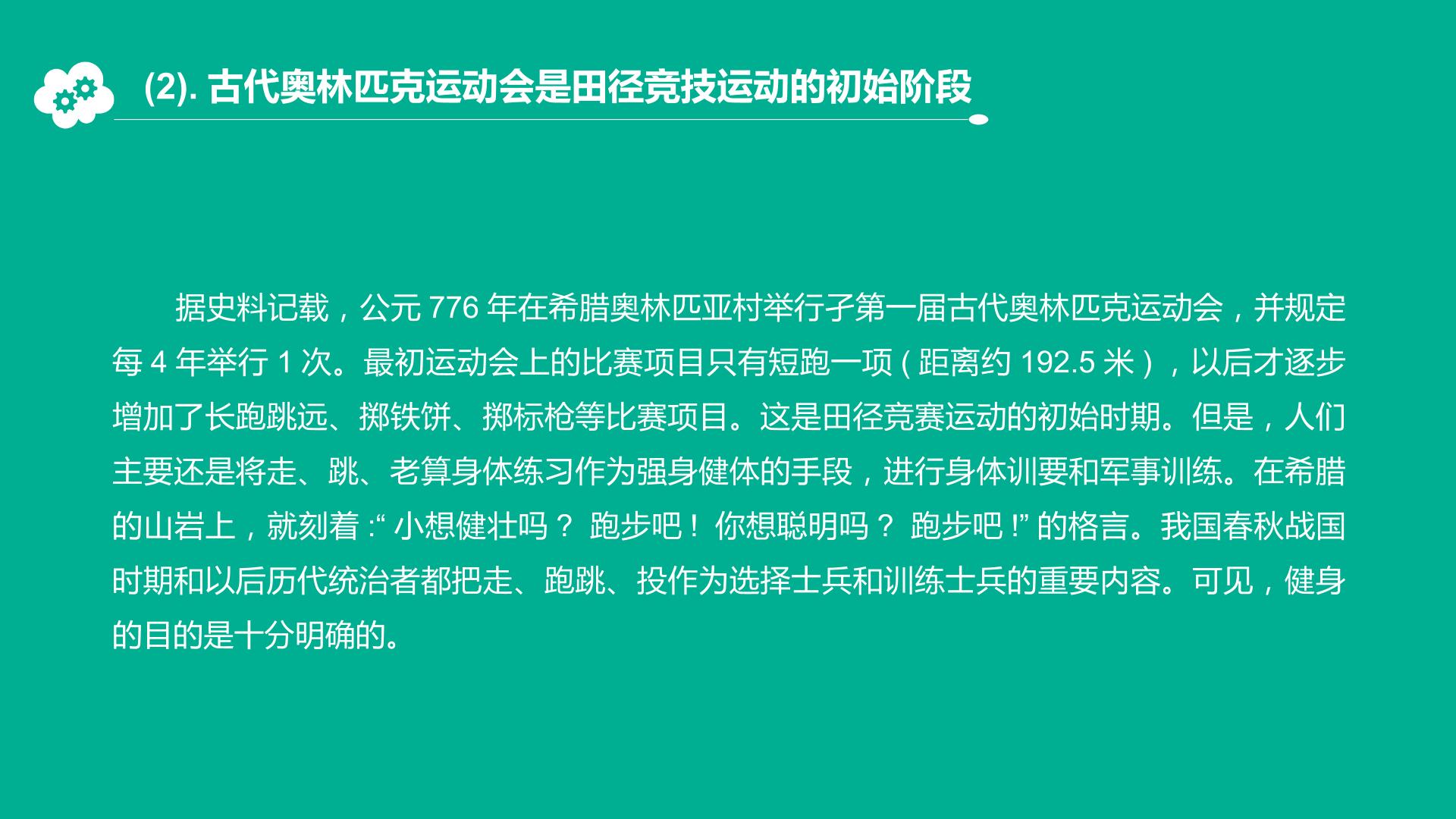 (2).古代奥林匹克运动会是田径竞技运动的初始阶段

据史料记载，公元776年在希腊奥林匹亚村举行孑第一届古代奥林匹克运动会，并规定每4年举行1次。最初运动会上的比赛项目只有短跑一项(距离约192.5米)，以后才逐步增加了长跑跳远、掷铁饼、掷标枪等比赛项目。这是田径竞赛运动的初始时期。但是，人们主要还是将走、跳、老算身体练习作为强身健体的手段，进行身体训要和军事训练。在希腊的山岩上，就刻着:“小想健壮吗？跑步吧！你想聪明吗？跑步吧!”的格言。我国春秋战国时期和以后历代统治者都把走、跑跳、投作为选择士兵和训练士兵的重要内容。可见，健身的目的是十分明确的。